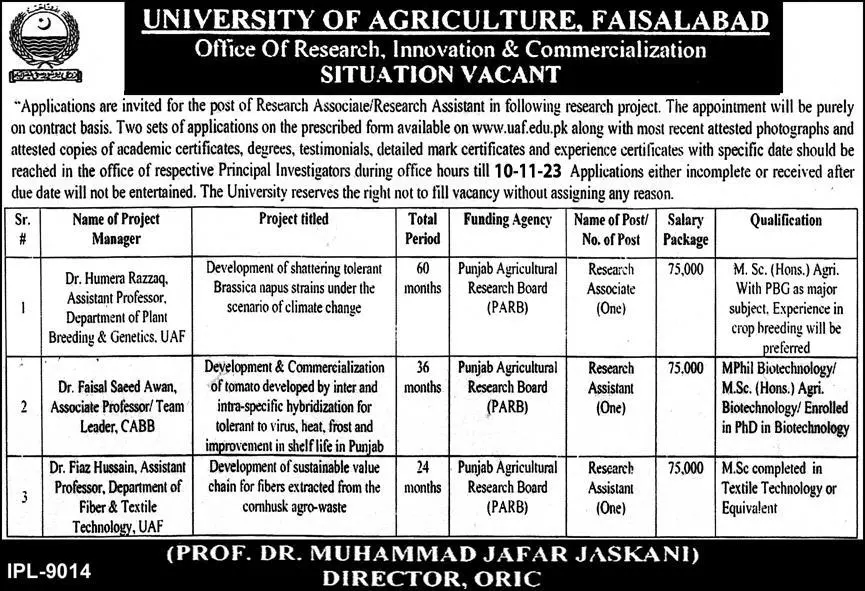 UNIVERSITY OF AGRICULTURE, FAISALABAD
Office Of Research, Innovation & Commercialization
SITUATION VACANT

"Applications are invited for the post of Research Associate/Research Assistant in following research project. The appointment will be purely on contract basis. Two sets of applications on the prescribed form available on www.uaf.edu.pk along with most recent attested photographs and attested copies of academic certificates, degrees, testimonials, detailed mark certificates and experience certificates with specific date should be reached in the office of respective Principal Investigators during office hours till 10-11-23 Applications either incomplete or received after due date will not be entertained. The University reserves the right not to fill vacancy without assigning any reason.

| Sr. # | Name of Project Manager | Project titled | Total Period | Funding Agency | Name of Post/ No. of Post | Salary Package | Qualification |
|---|---|---|---|---|---|---|---|
| 1 | Dr. Humera Razzaq, Assistant Professor, Department of Plant Breeding & Genetics, UAF | Development of shattering tolerant Brassica napus strains under the scenario of climate change | 60 months | Punjab Agricultural Research Board (PARB) | Research Associate (One) | 75,000 | M. Sc. (Hons.) Agri. With PBG as major subject. Experience in crop breeding will be preferred |
| 2 | Dr. Faisal Saeed Awan, Associate Professor/ Team Leader, CABB | Development & Commercialization of tomato developed by inter and intra-specific hybridization for tolerant to virus, heat, frost and improvement in shelf life in Punjab | 36 months | Punjab Agricultural Research Board (PARB) | Research Assistant (One) | 75,000 | MPhil Biotechnology/ M.Sc. (Hons.) Agri. Biotechnology/ Enrolled in PhD in Biotechnology |
| 3 | Dr. Fiaz Hussain, Assistant Professor, Department of Fiber & Textile Technology, UAF | Development of sustainable value chain for fibers extracted from the cornhusk agro-waste | 24 months | Punjab Agricultural Research Board (PARB) | Research Assistant (One) | 75,000 | M.Sc completed in Textile Technology or Equivalent |

IPL-9014
(PROF. DR. MUHAMMAD JAFAR JASKANI)
DIRECTOR, ORIC